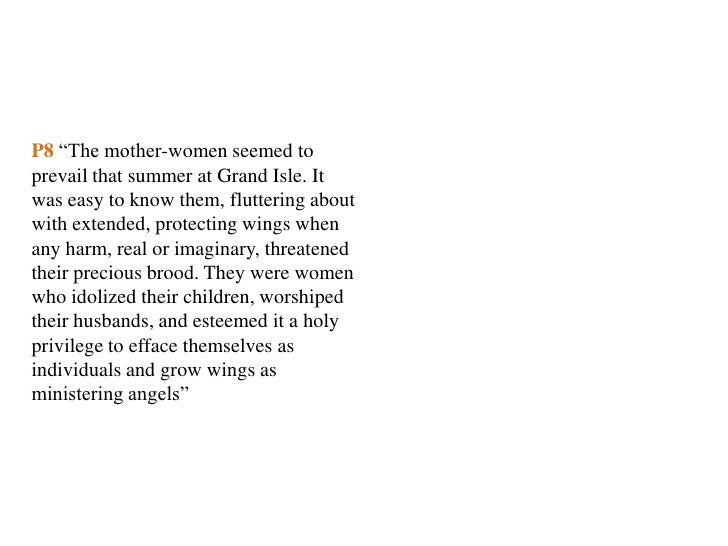 P8 “The mother-women seemed to prevail that summer at Grand Isle. It was easy to know them, fluttering about with extended, protecting wings when any harm, real or imaginary, threatened their precious brood. They were women who idolized their children, worshiped their husbands, and esteemed it a holy privilege to efface themselves as individuals and grow wings as ministering angels”